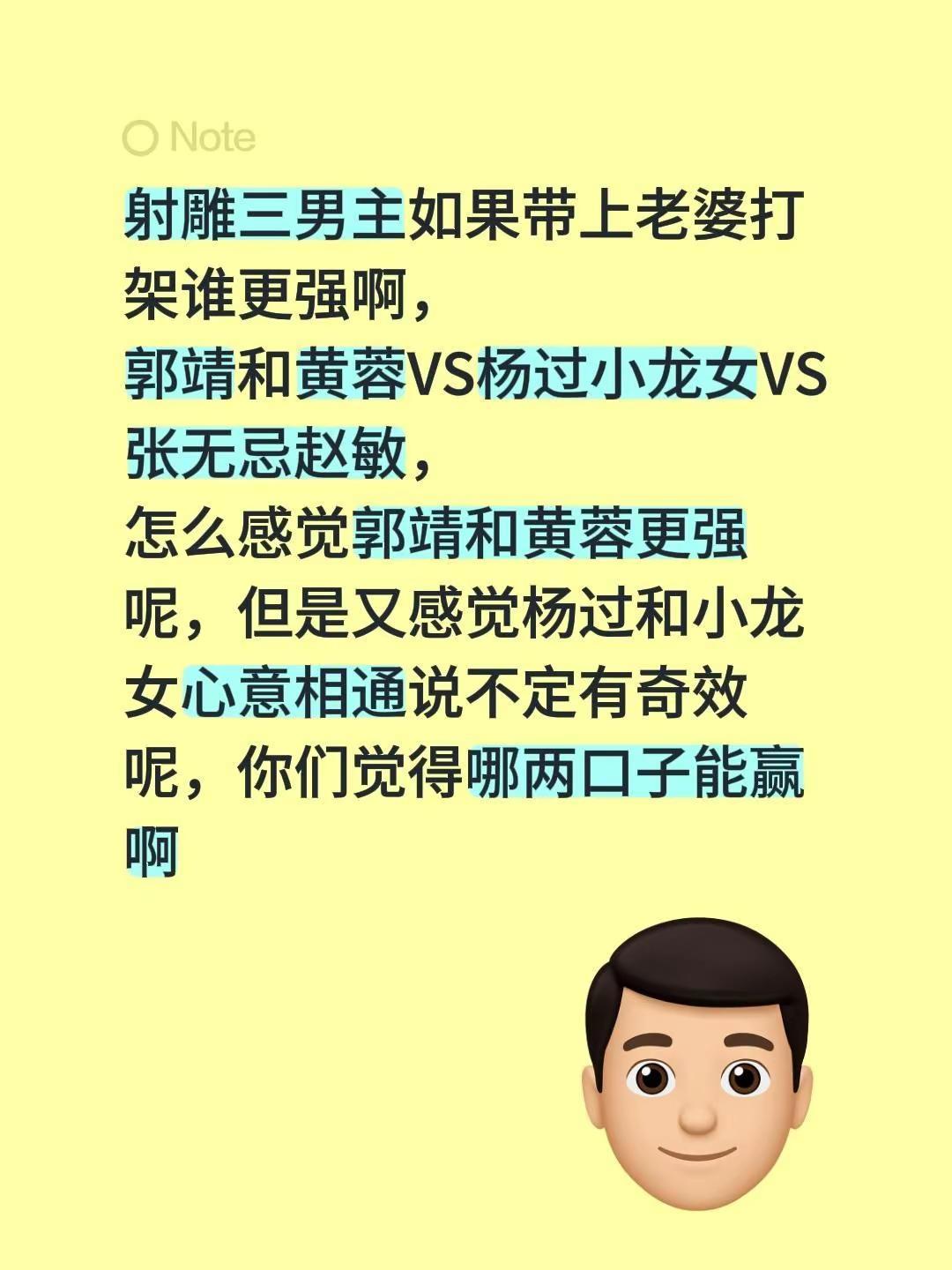 Note

射雕三男主如果带上老婆打架谁更强啊，

郭靖和黄蓉VS杨过小龙女VS张无忌赵敏，

怎么感觉郭靖和黄蓉更强呢，但是又感觉杨过和小龙女心意相通说不定有奇效呢，你们觉得哪两口子能赢啊